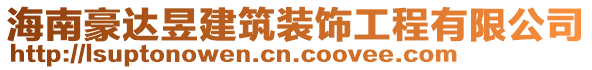 海南豪达昱建筑装饰工程有限公司
http://lsuptonowen.cn.coovee.com